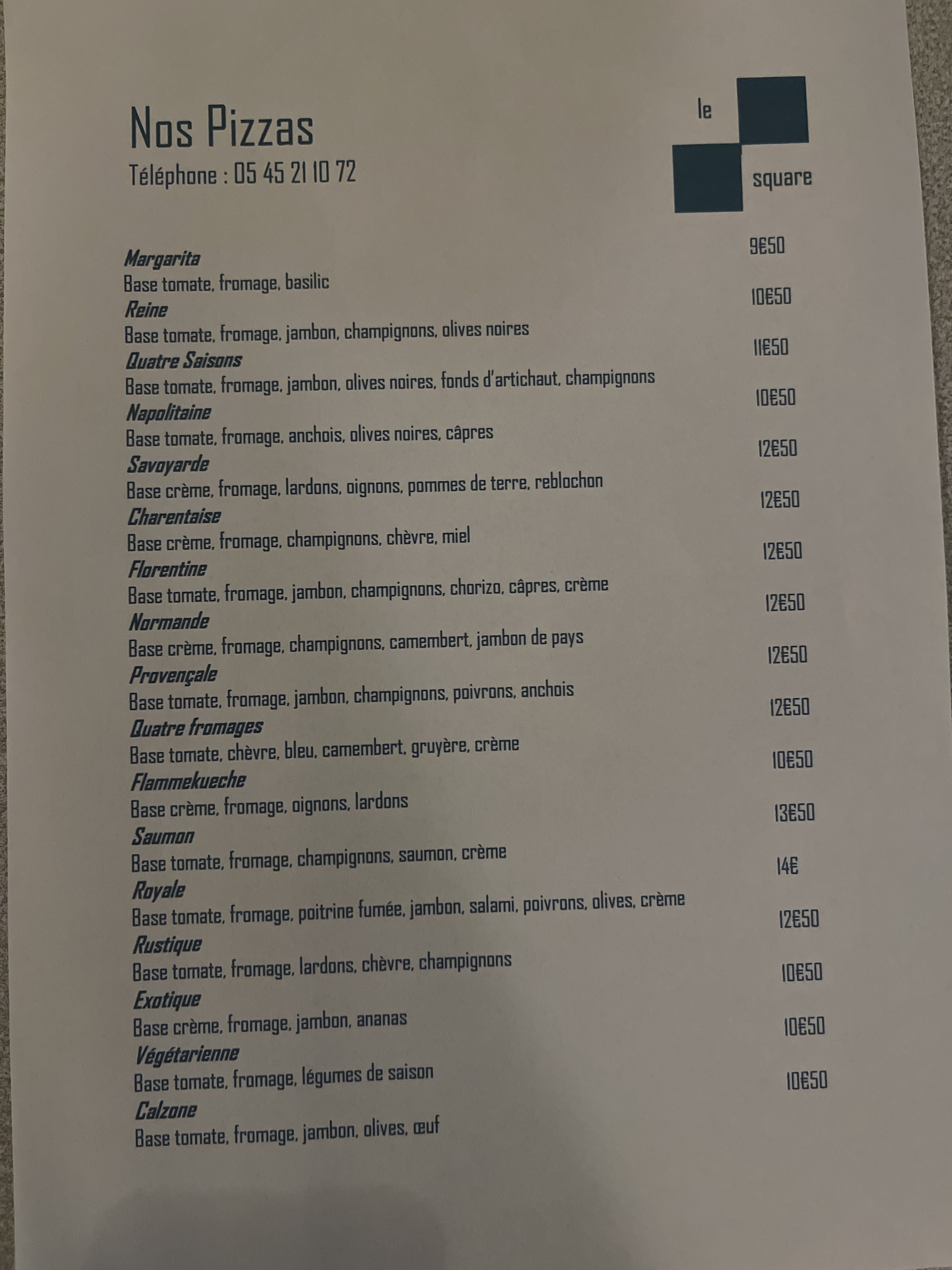 Nos Pizzas
Téléphone : 05 45 21 10 72

le
square

Margarita 9€50
Base tomate, fromage, basilic

Reine 10€50
Base tomate, fromage, jambon, champignons, olives noires

Quatre Saisons 11€50
Base tomate, fromage, jambon, olives noires, fonds d'artichaut, champignons

Napolitaine 10€50
Base tomate, fromage, anchois, olives noires, câpres

Savoyarde 12€50
Base crème, fromage, lardons, oignons, pommes de terre, reblochon

Charentaise 12€50
Base crème, fromage, champignons, chèvre, miel

Florentine 12€50
Base tomate, fromage, jambon, champignons, chorizo, câpres, crème

Normande 12€50
Base crème, fromage, champignons, camembert, jambon de pays

Provençale 12€50
Base tomate, fromage, jambon, champignons, poivrons, anchois

Quatre fromages 12€50
Base tomate, chèvre, bleu, camembert, gruyère, crème

Flammekueche 10€50
Base crème, fromage, oignons, lardons

Saumon 13€50
Base tomate, fromage, champignons, saumon, crème

Royale 14€
Base tomate, fromage, poitrine fumée, jambon, salami, poivrons, olives, crème

Rustique 12€50
Base tomate, fromage, lardons, chèvre, champignons

Exotique 10€50
Base crème, fromage, jambon, ananas

Végétarienne 10€50
Base tomate, fromage, légumes de saison

Calzone 10€50
Base tomate, fromage, jambon, olives, œuf